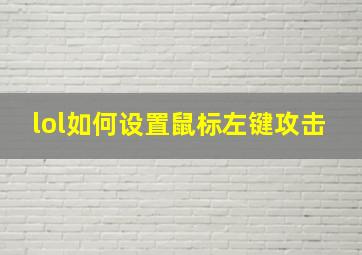 lol如何设置鼠标左键攻击